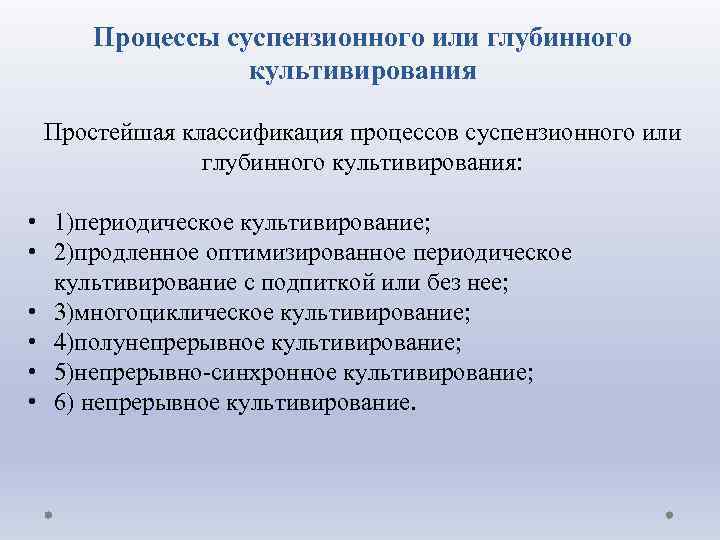 Процессы суспензионного или глубинного культивирования

Простейшая классификация процессов суспензионного или глубинного культивирования:

• 1)периодическое культивирование;
• 2)продленное оптимизированное периодическое культивирование с подпиткой или без нее;
• 3)многоциклическое культивирование;
• 4)полунепрерывное культивирование;
• 5)непрерывно-синхронное культивирование;
• 6) непрерывное культивирование.